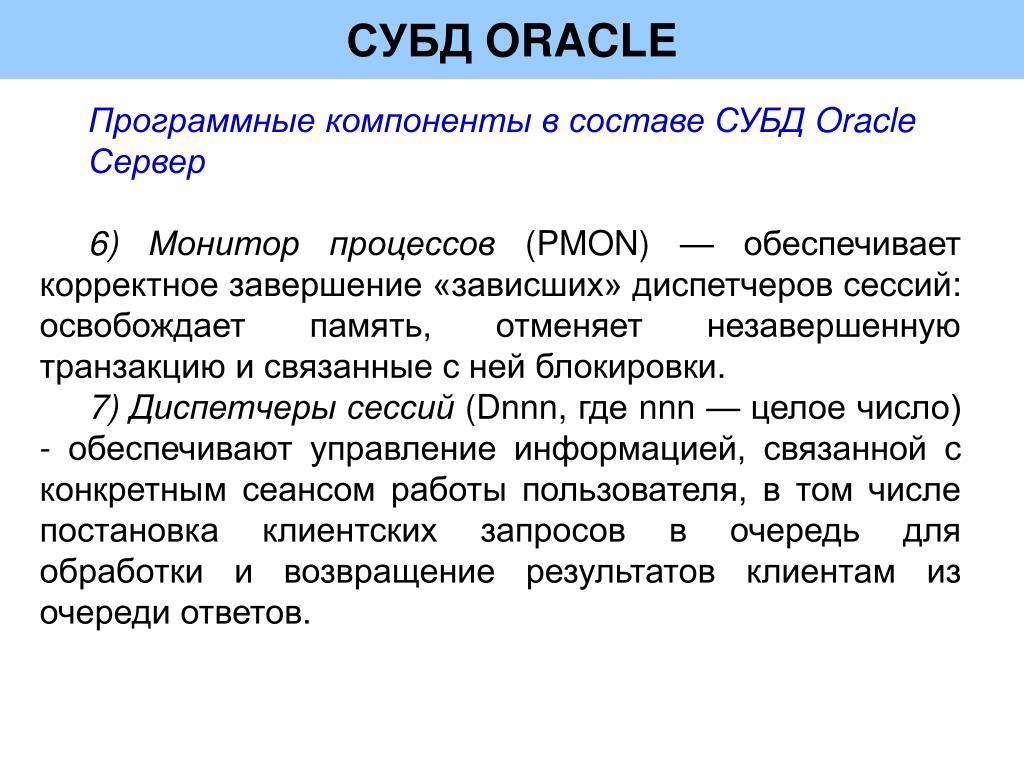 СУБД ORACLE

Программные компоненты в составе СУБД Oracle
Сервер

6) Монитор процессов (PMON) — обеспечивает корректное завершение «зависших» диспетчеров сессий: освобождает память, отменяет незавершенную транзакцию и связанные с ней блокировки.

7) Диспетчеры сессий (Dnnn, где nnn — целое число) - обеспечивают управление информацией, связанной с конкретным сеансом работы пользователя, в том числе постановка клиентских запросов в очередь для обработки и возвращение результатов клиентам из очереди ответов.